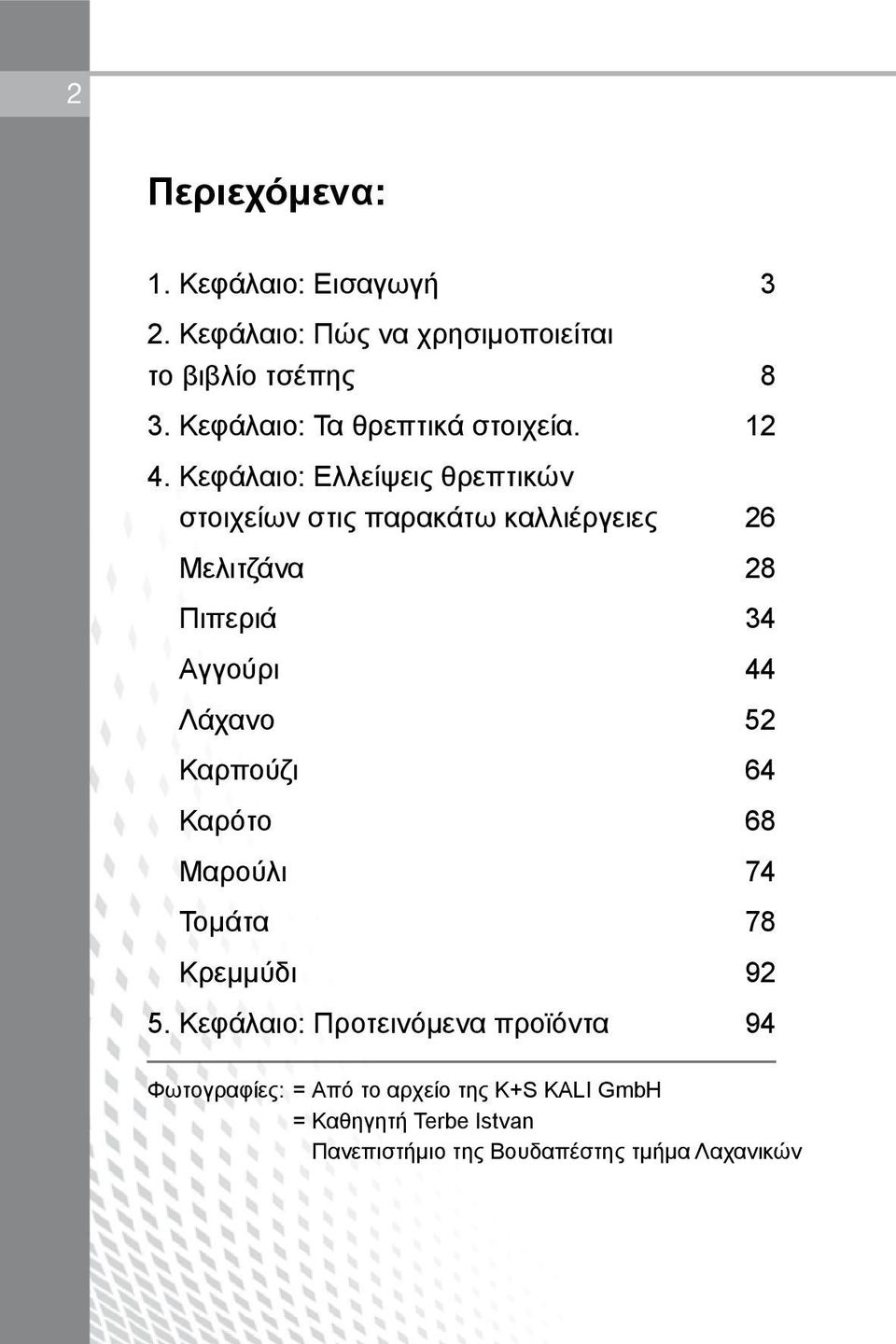 2

Περιεχόμενα:

1. Κεφάλαιο: Εισαγωγή 3

2. Κεφάλαιο: Πώς να χρησιμοποιείται το βιβλίο τσέπης 8

3. Κεφάλαιο: Τα θρεπτικά στοιχεία. 12

4. Κεφάλαιο: Ελλείψεις θρεπτικών στοιχείων στις παρακάτω καλλιέργειες 26

Μελιτζάνα 28

Πιπεριά 34

Αγγούρι 44

Λάχανο 52

Καρπούζι 64

Καρότο 68

Μαρούλι 74

Τομάτα 78

Κρεμμύδι 92

5. Κεφάλαιο: Προτεινόμενα προϊόντα 94

Φωτογραφίες: = Από το αρχείο της K+S KALI GmbH
= Καθηγητή Terbe Istvan
Πανεπιστήμιο της Βουδαπέστης τμήμα Λαχανικών